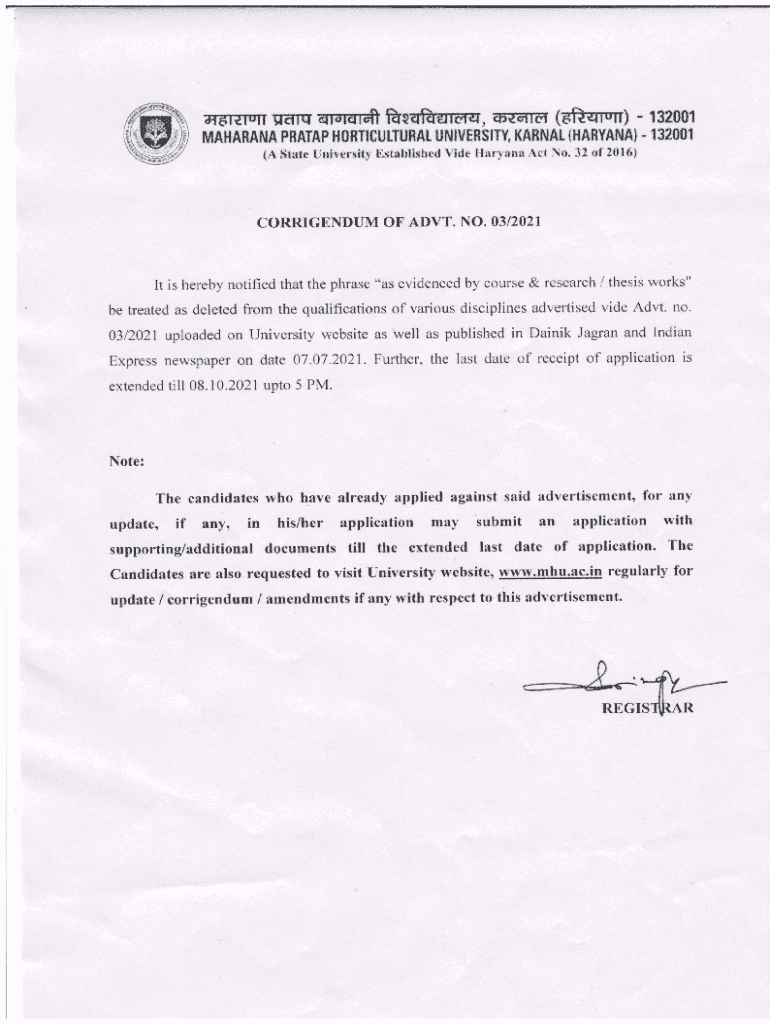 महाराणा प्रताप बागवानी विश्वविद्यालय, करनाल (हरियाणा) - 132001
MAHARANA PRATAP HORTICULTURAL UNIVERSITY, KARNAL (HARYANA) - 132001
(A State University Established Vide Haryana Act No. 32 of 2016)

CORRIGENDUM OF ADVT. NO. 03/2021

It is hereby notified that the phrase "as evidenced by course & research / thesis works" be treated as deleted from the qualifications of various disciplines advertised vide Advt. no. 03/2021 uploaded on University website as well as published in Dainik Jagran and Indian Express newspaper on date 07.07.2021. Further, the last date of receipt of application is extended till 08.10.2021 upto 5 PM.

Note:

The candidates who have already applied against said advertisement, for any update, if any, in his/her application may submit an application with supporting/additional documents till the extended last date of application. The Candidates are also requested to visit University website, www.mhu.ac.in regularly for update / corrigendum / amendments if any with respect to this advertisement.

REGISTRAR